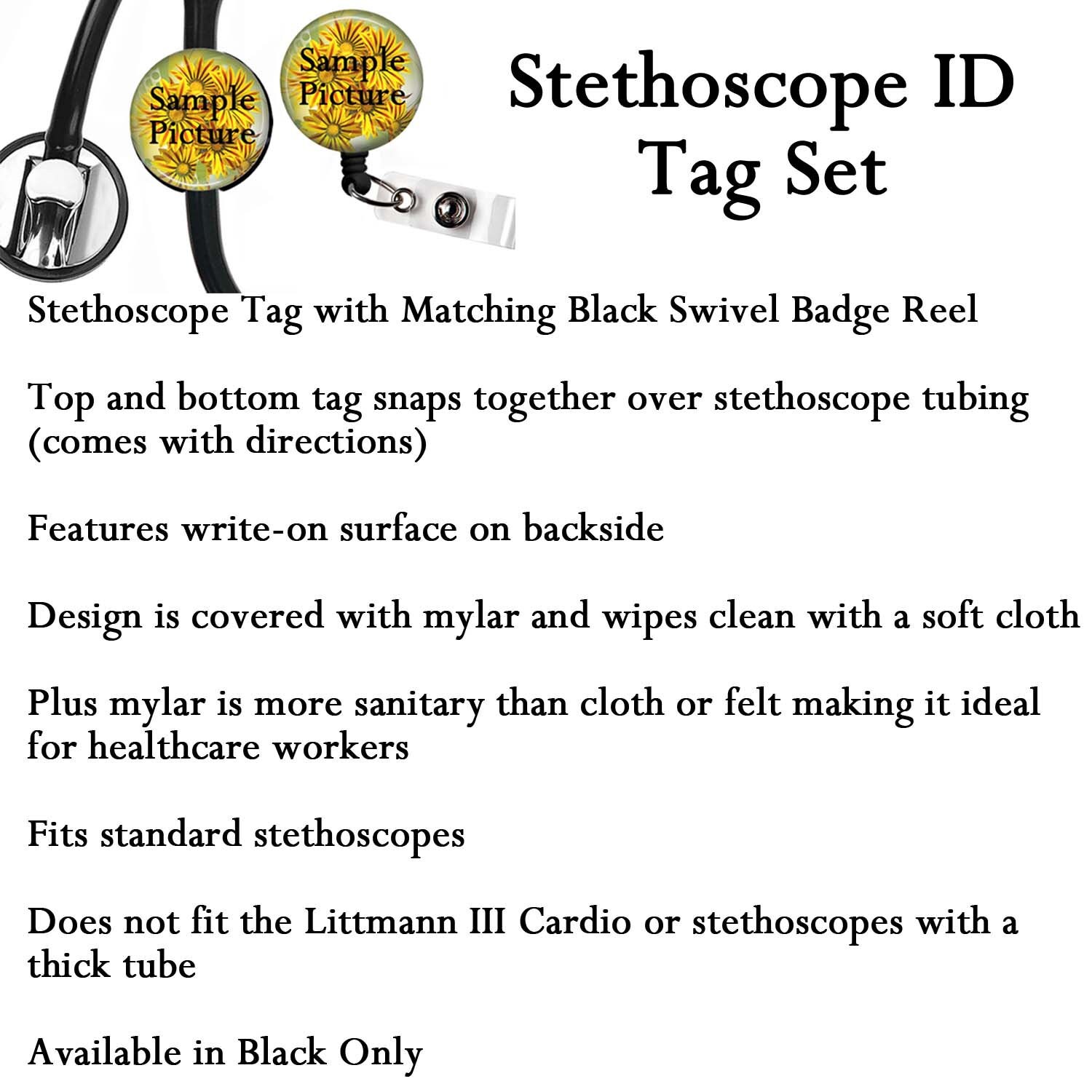 Sample Picture

Sample Picture

Stethoscope ID Tag Set

Stethoscope Tag with Matching Black Swivel Badge Reel

Top and bottom tag snaps together over stethoscope tubing (comes with directions)

Features write-on surface on backside

Design is covered with mylar and wipes clean with a soft cloth

Plus mylar is more sanitary than cloth or felt making it ideal for healthcare workers

Fits standard stethoscopes

Does not fit the Littmann III Cardio or stethoscopes with a thick tube

Available in Black Only